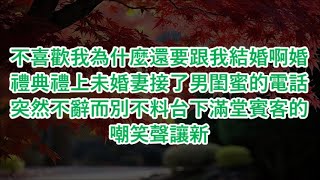 不喜歡我為什麼還要跟我結婚啊婚禮典禮上未婚妻接了男閨蜜的電話突然不辭而別不料台下滿堂賓客的嘲笑聲讓新